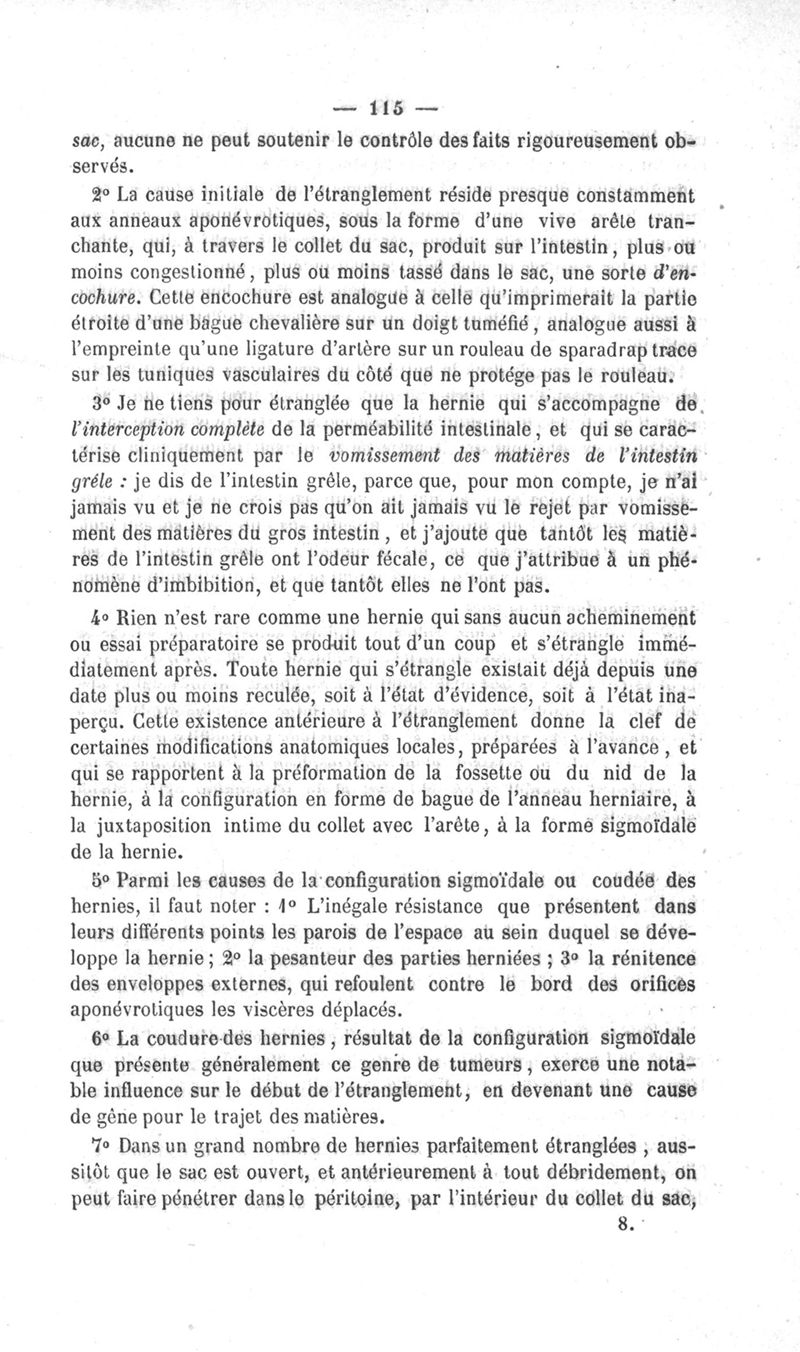 — 115 —

sac, aucune ne peut soutenir le contrôle des faits rigoureusement observés.

2° La cause initiale de l'étranglement réside presque constamment aux anneaux aponévrotiques, sous la forme d'une vive arête tranchante, qui, à travers le collet du sac, produit sur l'intestin, plus ou moins congestionné, plus ou moins tassé dans le sac, une sorte d'encochure. Cette encochure est analogue à celle qu'imprimerait la partie étroite d'une bague chevalière sur un doigt tuméfié, analogue aussi à l'empreinte qu'une ligature d'artère sur un rouleau de sparadrap trace sur les tuniques vasculaires du côté que ne protége pas le rouleau.

3° Je ne tiens pour étranglée que la hernie qui s'accompagne de l'interception complète de la perméabilité intestinale, et qui se caractérise cliniquement par le vomissement des matières de l'intestin grêle : je dis de l'intestin grêle, parce que, pour mon compte, je n'ai jamais vu et je ne crois pas qu'on ait jamais vu le rejet par vomissement des matières du gros intestin, et j'ajoute que tantôt les matières de l'intestin grêle ont l'odeur fécale, ce que j'attribue à un phénomène d'imbibition, et que tantôt elles ne l'ont pas.

4° Rien n'est rare comme une hernie qui sans aucun acheminement ou essai préparatoire se produit tout d'un coup et s'étrangle immédiatement après. Toute hernie qui s'étrangle existait déjà depuis une date plus ou moins reculée, soit à l'état d'évidence, soit à l'état inaperçu. Cette existence antérieure à l'étranglement donne la clef de certaines modifications anatomiques locales, préparées à l'avance, et qui se rapportent à la préformation de la fossette ou du nid de la hernie, à la configuration en forme de bague de l'anneau herniaire, à la juxtaposition intime du collet avec l'arête, à la forme sigmoïdale de la hernie.

5° Parmi les causes de la configuration sigmoïdale ou coudée des hernies, il faut noter : 1° L'inégale résistance que présentent dans leurs différents points les parois de l'espace au sein duquel se développe la hernie ; 2° la pesanteur des parties herniées ; 3° la rénitence des enveloppes externes, qui refoulent contre le bord des orifices aponévrotiques les viscères déplacés.

6° La coudure des hernies, résultat de la configuration sigmoïdale que présente généralement ce genre de tumeurs, exerce une notable influence sur le début de l'étranglement, en devenant une cause de gêne pour le trajet des matières.

7° Dans un grand nombre de hernies parfaitement étranglées, aussitôt que le sac est ouvert, et antérieurement à tout débridement, on peut faire pénétrer dans le péritoine, par l'intérieur du collet du sac,

8.